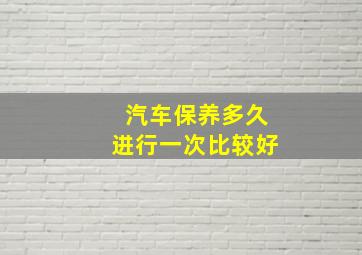 汽车保养多久
进行一次比较好